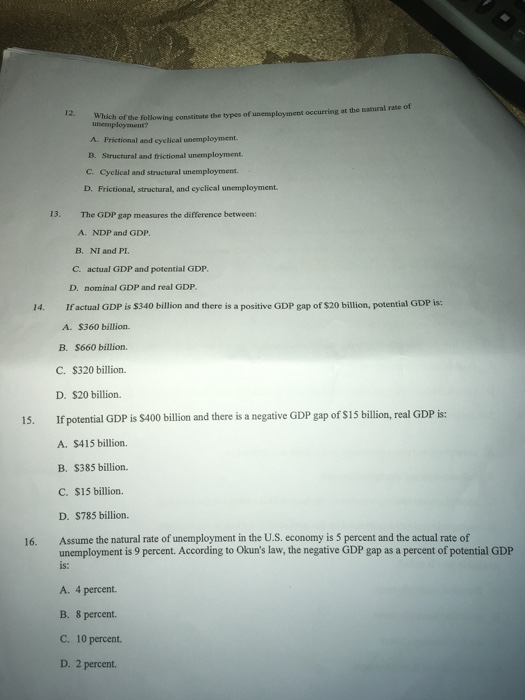 12. Which of the following constitute the types of unemployment occurring at the natural rate of unemployment?

A. Frictional and cyclical unemployment.

B. Structural and frictional unemployment.

C. Cyclical and structural unemployment.

D. Frictional, structural, and cyclical unemployment.

13. The GDP gap measures the difference between:

A. NDP and GDP.

B. NI and PI.

C. actual GDP and potential GDP.

D. nominal GDP and real GDP.

14. If actual GDP is \$340 billion and there is a positive GDP gap of \$20 billion, potential GDP is:

A. \$360 billion.

B. \$660 billion.

C. \$320 billion.

D. \$20 billion.

15. If potential GDP is \$400 billion and there is a negative GDP gap of \$15 billion, real GDP is:

A. \$415 billion.

B. \$385 billion.

C. \$15 billion.

D. \$785 billion.

16. Assume the natural rate of unemployment in the U.S. economy is 5 percent and the actual rate of unemployment is 9 percent. According to Okun's law, the negative GDP gap as a percent of potential GDP is:

A. 4 percent.

B. 8 percent.

C. 10 percent.

D. 2 percent.